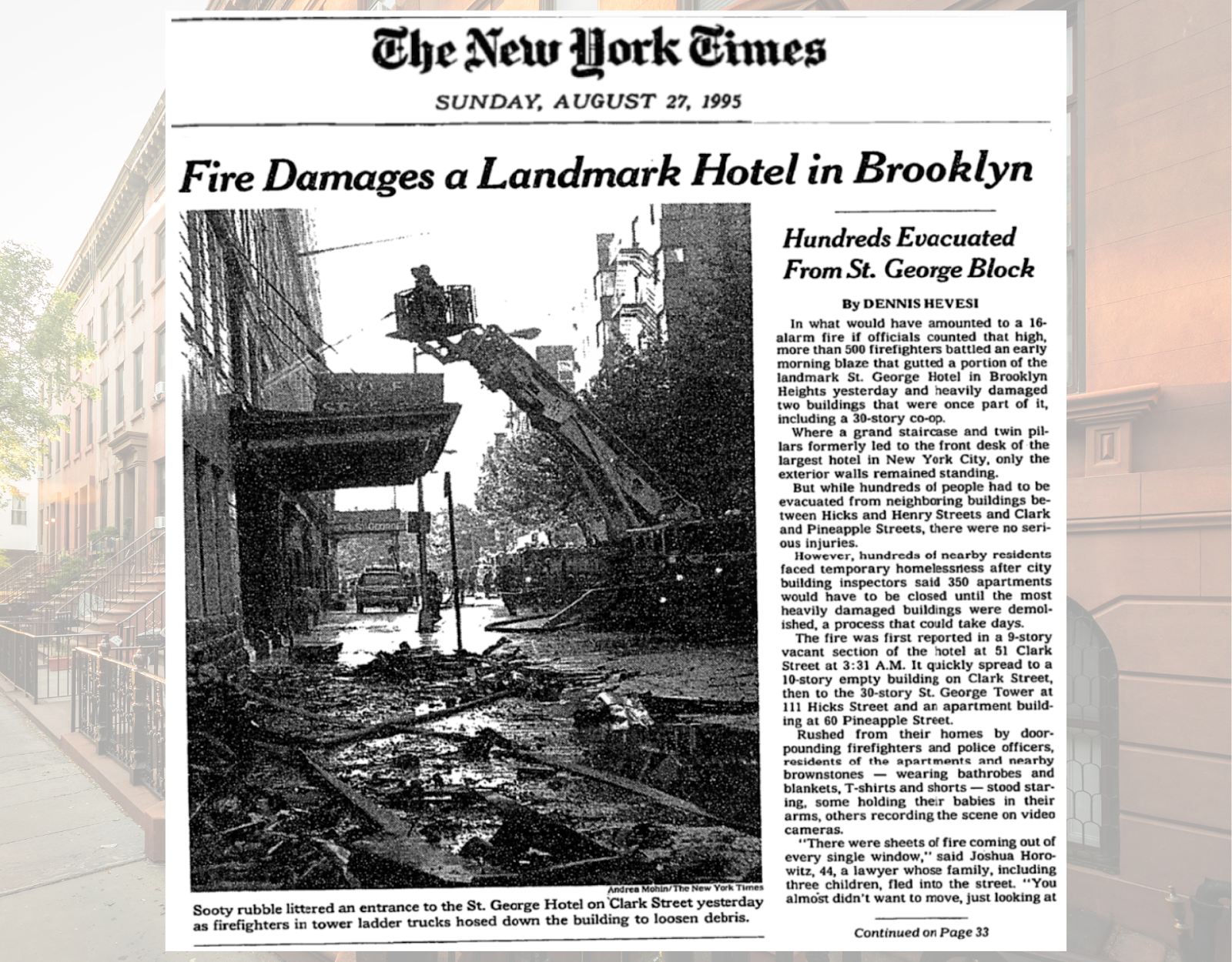 The New York Times

SUNDAY, AUGUST 27, 1995

Fire Damages a Landmark Hotel in Brooklyn

Andrea Mohin/The New York Times

Sooty rubble littered an entrance to the St. George Hotel on Clark Street yesterday as firefighters in tower ladder trucks hosed down the building to loosen debris.

Hundreds Evacuated From St. George Block

By DENNIS HEVESI

In what would have amounted to a 16-alarm fire if officials counted that high, more than 500 firefighters battled an early morning blaze that gutted a portion of the landmark St. George Hotel in Brooklyn Heights yesterday and heavily damaged two buildings that were once part of it, including a 30-story co-op.

Where a grand staircase and twin pillars formerly led to the front desk of the largest hotel in New York City, only the exterior walls remained standing.

But while hundreds of people had to be evacuated from neighboring buildings between Hicks and Henry Streets and Clark and Pineapple Streets, there were no serious injuries.

However, hundreds of nearby residents faced temporary homelessness after city building inspectors said 350 apartments would have to be closed until the most heavily damaged buildings were demolished, a process that could take days.

The fire was first reported in a 9-story vacant section of the hotel at 51 Clark Street at 3:31 A.M. It quickly spread to a 10-story empty building on Clark Street, then to the 30-story St. George Tower at 111 Hicks Street and an apartment building at 60 Pineapple Street.

Rushed from their homes by door-pounding firefighters and police officers, residents of the apartments and nearby brownstones — wearing bathrobes and blankets, T-shirts and shorts — stood staring, some holding their babies in their arms, others recording the scene on video cameras.

"There were sheets of fire coming out of every single window," said Joshua Horowitz, 44, a lawyer whose family, including three children, fled into the street. "You almost didn't want to move, just looking at

Continued on Page 33